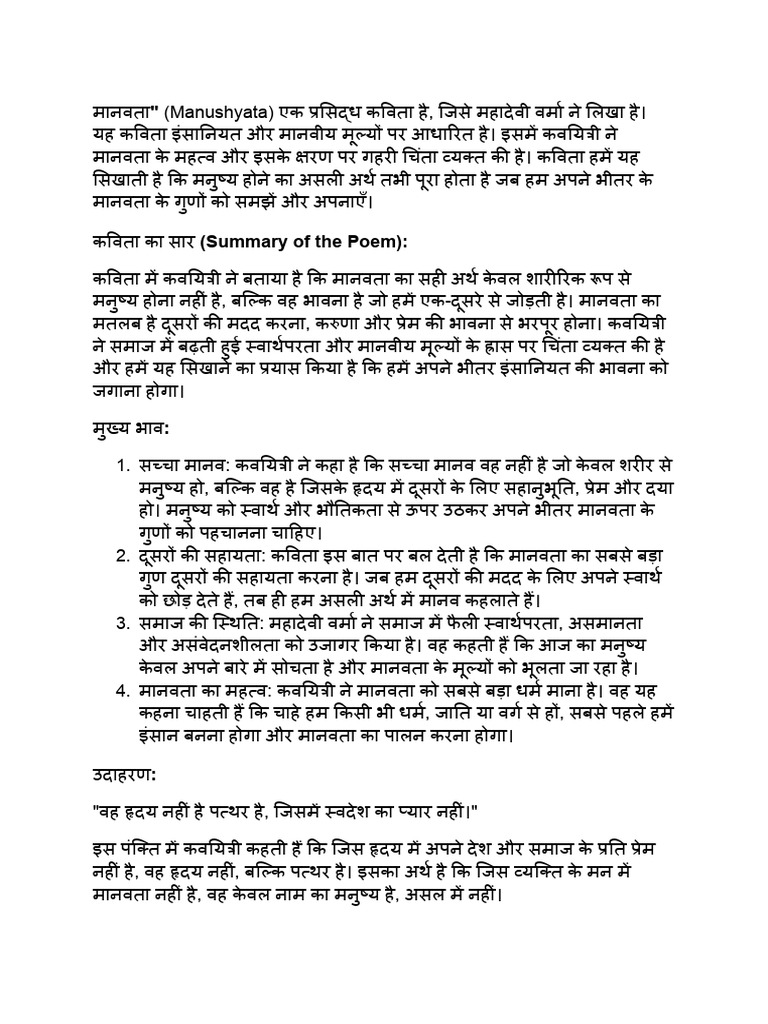 मानवता" (Manushyata) एक प्रसिद्ध कविता है, जिसे महादेवी वर्मा ने लिखा है। यह कविता इंसानियत और मानवीय मूल्यों पर आधारित है। इसमें कवयित्री ने मानवता के महत्व और इसके क्षरण पर गहरी चिंता व्यक्त की है। कविता हमें यह सिखाती है कि मनुष्य होने का असली अर्थ तभी पूरा होता है जब हम अपने भीतर के मानवता के गुणों को समझें और अपनाएँ।

कविता का सार (Summary of the Poem):

कविता में कवयित्री ने बताया है कि मानवता का सही अर्थ केवल शारीरिक रूप से मनुष्य होना नहीं है, बल्कि वह भावना है जो हमें एक-दूसरे से जोड़ती है। मानवता का मतलब है दूसरों की मदद करना, करुणा और प्रेम की भावना से भरपूर होना। कवयित्री ने समाज में बढ़ती हुई स्वार्थपरता और मानवीय मूल्यों के ह्रास पर चिंता व्यक्त की है और हमें यह सिखाने का प्रयास किया है कि हमें अपने भीतर इंसानियत की भावना को जगाना होगा।

मुख्य भाव:

1. सच्चा मानव: कवयित्री ने कहा है कि सच्चा मानव वह नहीं है जो केवल शरीर से मनुष्य हो, बल्कि वह है जिसके हृदय में दूसरों के लिए सहानुभूति, प्रेम और दया हो। मनुष्य को स्वार्थ और भौतिकता से ऊपर उठकर अपने भीतर मानवता के गुणों को पहचानना चाहिए।
2. दूसरों की सहायता: कविता इस बात पर बल देती है कि मानवता का सबसे बड़ा गुण दूसरों की सहायता करना है। जब हम दूसरों की मदद के लिए अपने स्वार्थ को छोड़ देते हैं, तब ही हम असली अर्थ में मानव कहलाते हैं।
3. समाज की स्थिति: महादेवी वर्मा ने समाज में फैली स्वार्थपरता, असमानता और असंवेदनशीलता को उजागर किया है। वह कहती हैं कि आज का मनुष्य केवल अपने बारे में सोचता है और मानवता के मूल्यों को भूलता जा रहा है।
4. मानवता का महत्व: कवयित्री ने मानवता को सबसे बड़ा धर्म माना है। वह यह कहना चाहती हैं कि चाहे हम किसी भी धर्म, जाति या वर्ग से हों, सबसे पहले हमें इंसान बनना होगा और मानवता का पालन करना होगा।

उदाहरण:

"वह हृदय नहीं है पत्थर है, जिसमें स्वदेश का प्यार नहीं।"

इस पंक्ति में कवयित्री कहती हैं कि जिस हृदय में अपने देश और समाज के प्रति प्रेम नहीं है, वह हृदय नहीं, बल्कि पत्थर है। इसका अर्थ है कि जिस व्यक्ति के मन में मानवता नहीं है, वह केवल नाम का मनुष्य है, असल में नहीं।